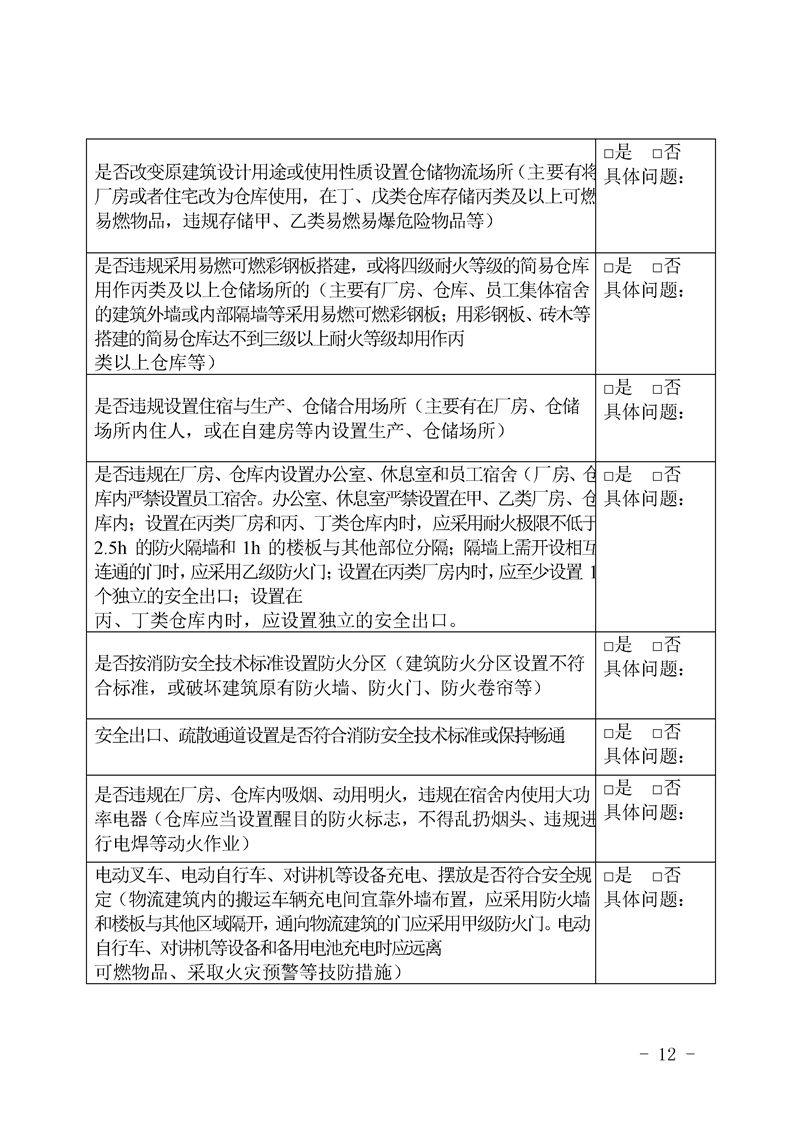 | | |
|---|---|
| 是否改变原建筑设计用途或使用性质设置仓储物流场所（主要有将厂房或者住宅改为仓库使用，在丁、戊类仓库存储丙类及以上可燃易燃物品，违规存储甲、乙类易燃易爆危险物品等） | □是 □否 具体问题： |
| 是否违规采用易燃可燃彩钢板搭建，或将四级耐火等级的简易仓库用作丙类及以上仓储场所的（主要有厂房、仓库、员工集体宿舍的建筑外墙或内部隔墙等采用易燃可燃彩钢板；用彩钢板、砖木等搭建的简易仓库达不到三级以上耐火等级却用作丙类以上仓库等） | □是 □否 具体问题： |
| 是否违规设置住宿与生产、仓储合用场所（主要有在厂房、仓储场所内住人，或在自建房等内设置生产、仓储场所） | □是 □否 具体问题： |
| 是否违规在厂房、仓库内设置办公室、休息室和员工宿舍（厂房、仓库内严禁设置员工宿舍。办公室、休息室严禁设置在甲、乙类厂房、仓库内；设置在丙类厂房和丙、丁类仓库内时，应采用耐火极限不低于2.5h 的防火隔墙和 1h 的楼板与其他部位分隔；隔墙上需开设相互连通的门时，应采用乙级防火门；设置在丙类厂房内时，应至少设置 1个独立的安全出口；设置在丙、丁类仓库内时，应设置独立的安全出口。 | □是 □否 具体问题： |
| 是否按消防安全技术标准设置防火分区（建筑防火分区设置不符合标准，或破坏建筑原有防火墙、防火门、防火卷帘等） | □是 □否 具体问题： |
| 安全出口、疏散通道设置是否符合消防安全技术标准或保持畅通 | □是 □否 具体问题： |
| 是否违规在厂房、仓库内吸烟、动用明火，违规在宿舍内使用大功率电器（仓库应当设置醒目的防火标志，不得乱扔烟头、违规进行电焊等动火作业） | □是 □否 具体问题： |
| 电动叉车、电动自行车、对讲机等设备充电、摆放是否符合安全规定（物流建筑内的搬运车辆充电间宜靠外墙布置，应采用防火墙和楼板与其他区域隔开，通向物流建筑的门应采用甲级防火门。电动自行车、对讲机等设备和备用电池充电时应远离可燃物品、采取火灾预警等技防措施） | □是 □否 具体问题： |

- 12 -